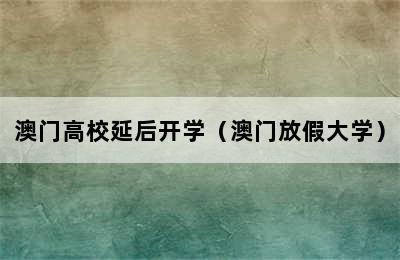 澳门高校延后开学（澳门放假大学）